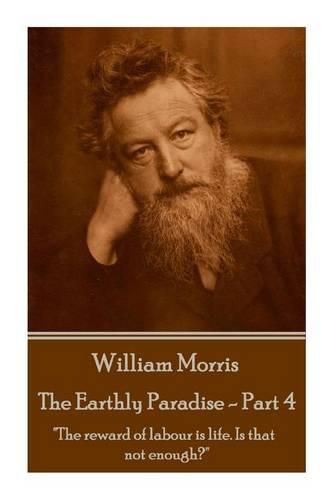 William Morris

The Earthly Paradise - Part 4

"The reward of labour is life. Is that not enough?"